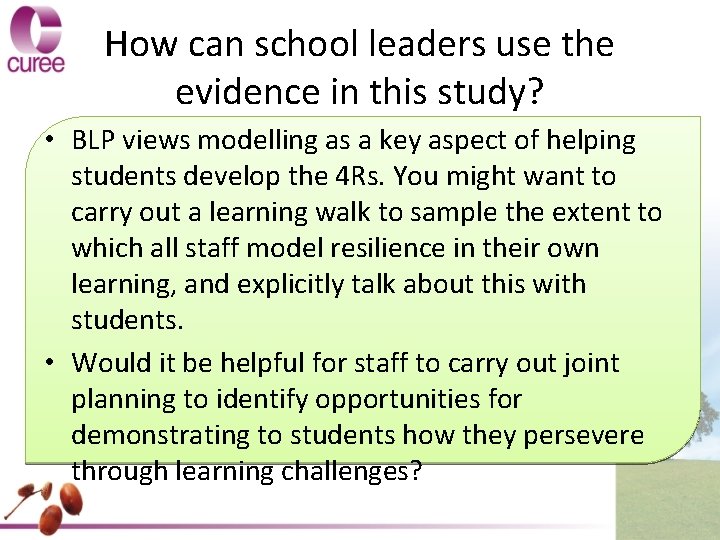 curee

How can school leaders use the evidence in this study?

• BLP views modelling as a key aspect of helping students develop the 4Rs. You might want to carry out a learning walk to sample the extent to which all staff model resilience in their own learning, and explicitly talk about this with students.

• Would it be helpful for staff to carry out joint planning to identify opportunities for demonstrating to students how they persevere through learning challenges?